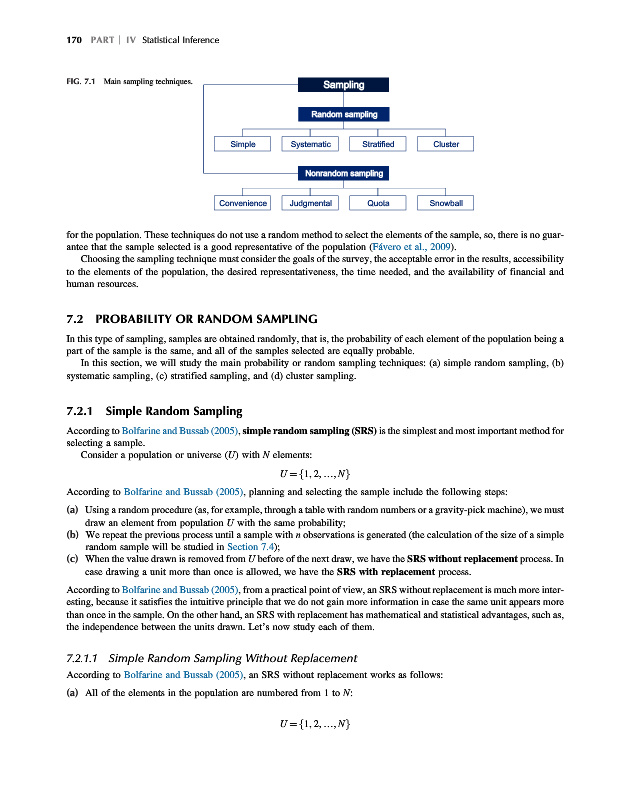 170 PART | IV Statistical Inference

FIG. 7.1 Main sampling techniques.

Sampling

Random sampling

Simple

Systematic

Stratified

Cluster

Nonrandom sampling

Convenience

Judgmental

Quota

Snowball

for the population. These techniques do not use a random method to select the elements of the sample, so, there is no guarantee that the sample selected is a good representative of the population (Fávero et al., 2009).

Choosing the sampling technique must consider the goals of the survey, the acceptable error in the results, accessibility to the elements of the population, the desired representativeness, the time needed, and the availability of financial and human resources.

7.2 PROBABILITY OR RANDOM SAMPLING

In this type of sampling, samples are obtained randomly, that is, the probability of each element of the population being a part of the sample is the same, and all of the samples selected are equally probable.

In this section, we will study the main probability or random sampling techniques: (a) simple random sampling, (b) systematic sampling, (c) stratified sampling, and (d) cluster sampling.

7.2.1 Simple Random Sampling

According to Bolfarine and Bussab (2005), simple random sampling (SRS) is the simplest and most important method for selecting a sample.

Consider a population or universe ($U$) with $N$ elements:

$U = \{1, 2, \ldots, N\}$

According to Bolfarine and Bussab (2005), planning and selecting the sample include the following steps:

(a) Using a random procedure (as, for example, through a table with random numbers or a gravity-pick machine), we must draw an element from population $U$ with the same probability;
(b) We repeat the previous process until a sample with $n$ observations is generated (the calculation of the size of a simple random sample will be studied in Section 7.4);
(c) When the value drawn is removed from $U$ before of the next draw, we have the SRS without replacement process. In case drawing a unit more than once is allowed, we have the SRS with replacement process.

According to Bolfarine and Bussab (2005), from a practical point of view, an SRS without replacement is much more interesting, because it satisfies the intuitive principle that we do not gain more information in case the same unit appears more than once in the sample. On the other hand, an SRS with replacement has mathematical and statistical advantages, such as, the independence between the units drawn. Let's now study each of them.

7.2.1.1 Simple Random Sampling Without Replacement

According to Bolfarine and Bussab (2005), an SRS without replacement works as follows:

(a) All of the elements in the population are numbered from 1 to $N$:

$U = \{1, 2, \ldots, N\}$